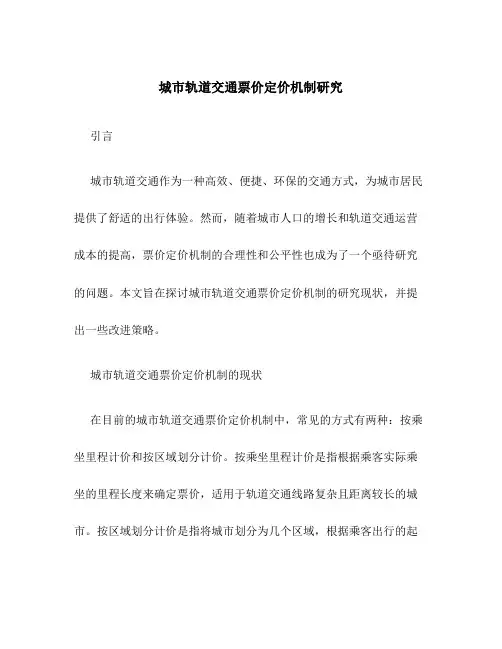 城市轨道交通票价定价机制研究

引言

城市轨道交通作为一种高效、便捷、环保的交通方式，为城市居民提供了舒适的出行体验。然而，随着城市人口的增长和轨道交通运营成本的提高，票价定价机制的合理性和公平性也成为了一个亟待研究的问题。本文旨在探讨城市轨道交通票价定价机制的研究现状，并提出一些改进策略。

城市轨道交通票价定价机制的现状

在目前的城市轨道交通票价定价机制中，常见的方式有两种：按乘坐里程计价和按区域划分计价。按乘坐里程计价是指根据乘客实际乘坐的里程长度来确定票价，适用于轨道交通线路复杂且距离较长的城市。按区域划分计价是指将城市划分为几个区域，根据乘客出行的起